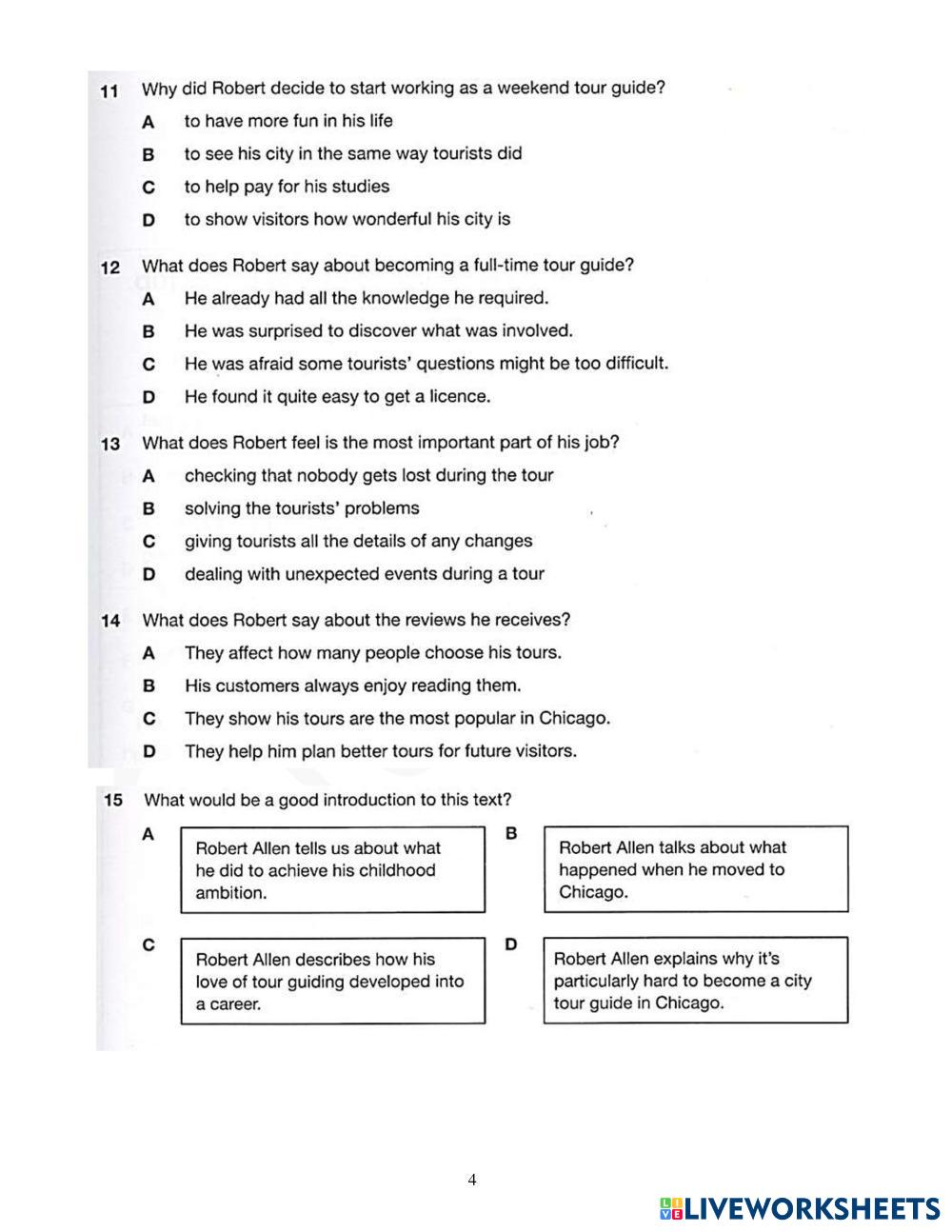 11 Why did Robert decide to start working as a weekend tour guide?

A to have more fun in his life

B to see his city in the same way tourists did

C to help pay for his studies

D to show visitors how wonderful his city is

12 What does Robert say about becoming a full-time tour guide?

A He already had all the knowledge he required.

B He was surprised to discover what was involved.

C He was afraid some tourists' questions might be too difficult.

D He found it quite easy to get a licence.

13 What does Robert feel is the most important part of his job?

A checking that nobody gets lost during the tour

B solving the tourists' problems

C giving tourists all the details of any changes

D dealing with unexpected events during a tour

14 What does Robert say about the reviews he receives?

A They affect how many people choose his tours.

B His customers always enjoy reading them.

C They show his tours are the most popular in Chicago.

D They help him plan better tours for future visitors.

15 What would be a good introduction to this text?

A Robert Allen tells us about what he did to achieve his childhood ambition.

B Robert Allen talks about what happened when he moved to Chicago.

C Robert Allen describes how his love of tour guiding developed into a career.

D Robert Allen explains why it's particularly hard to become a city tour guide in Chicago.

4

LIVEWORKSHEETS